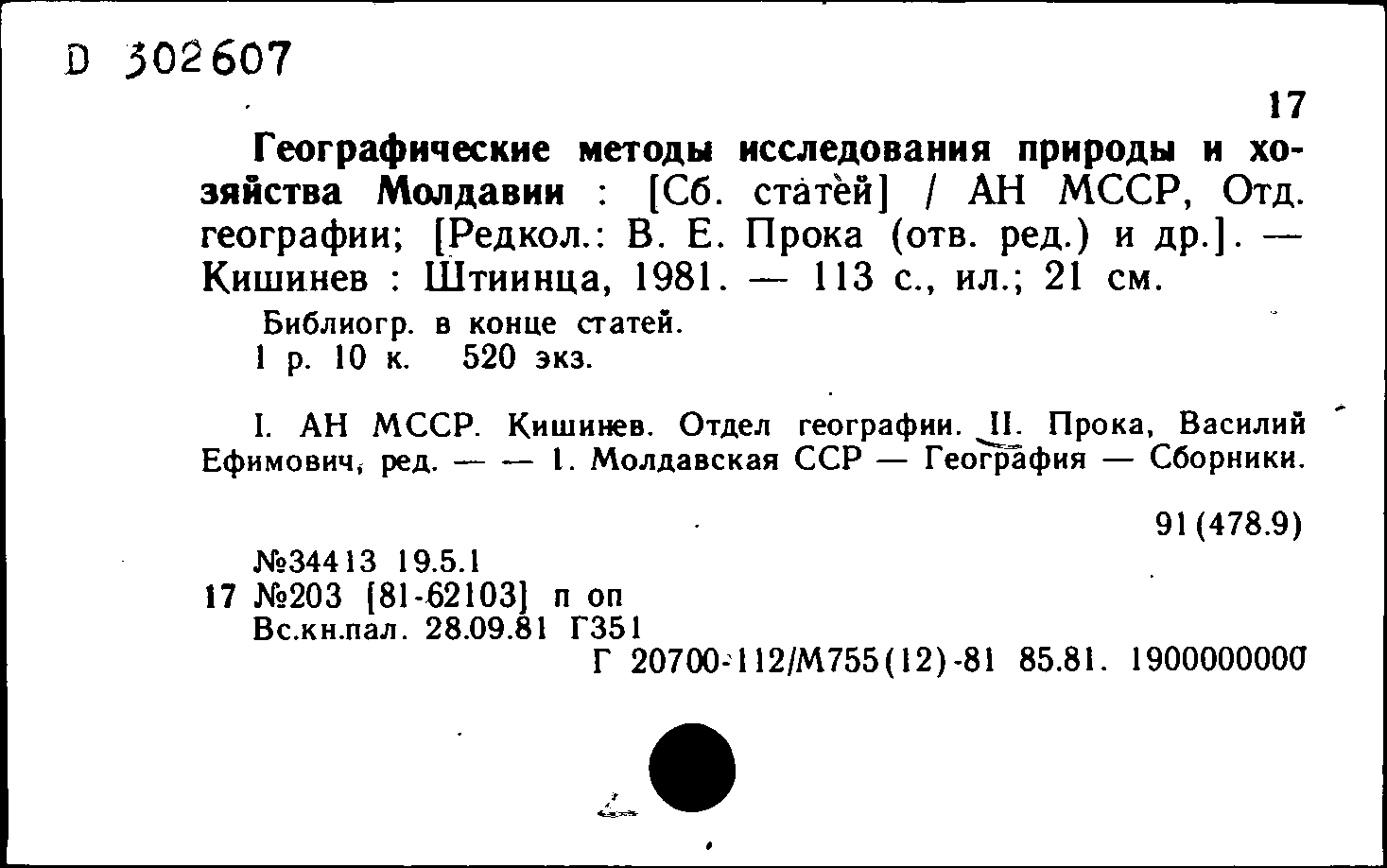 D 302607

17

Географические методы исследования природы и хозяйства Молдавии : [Сб. статей] / АН МССР, Отд. географии; [Редкол.: В. Е. Прока (отв. ред.) и др.]. — Кишинев : Штиинца, 1981. — 113 с., ил.; 21 см.

Библиогр. в конце статей.
1 р. 10 к. 520 экз.

I. АН МССР. Кишинев. Отдел географии. II. Прока, Василий Ефимович, ред. — — 1. Молдавская ССР — География — Сборники.

91(478.9)

№34413 19.5.1
17 №203 [81-62103] п оп
Вс.кн.пал. 28.09.81 Г351
Г 20700-112/М755(12)-81 85.81. 1900000000